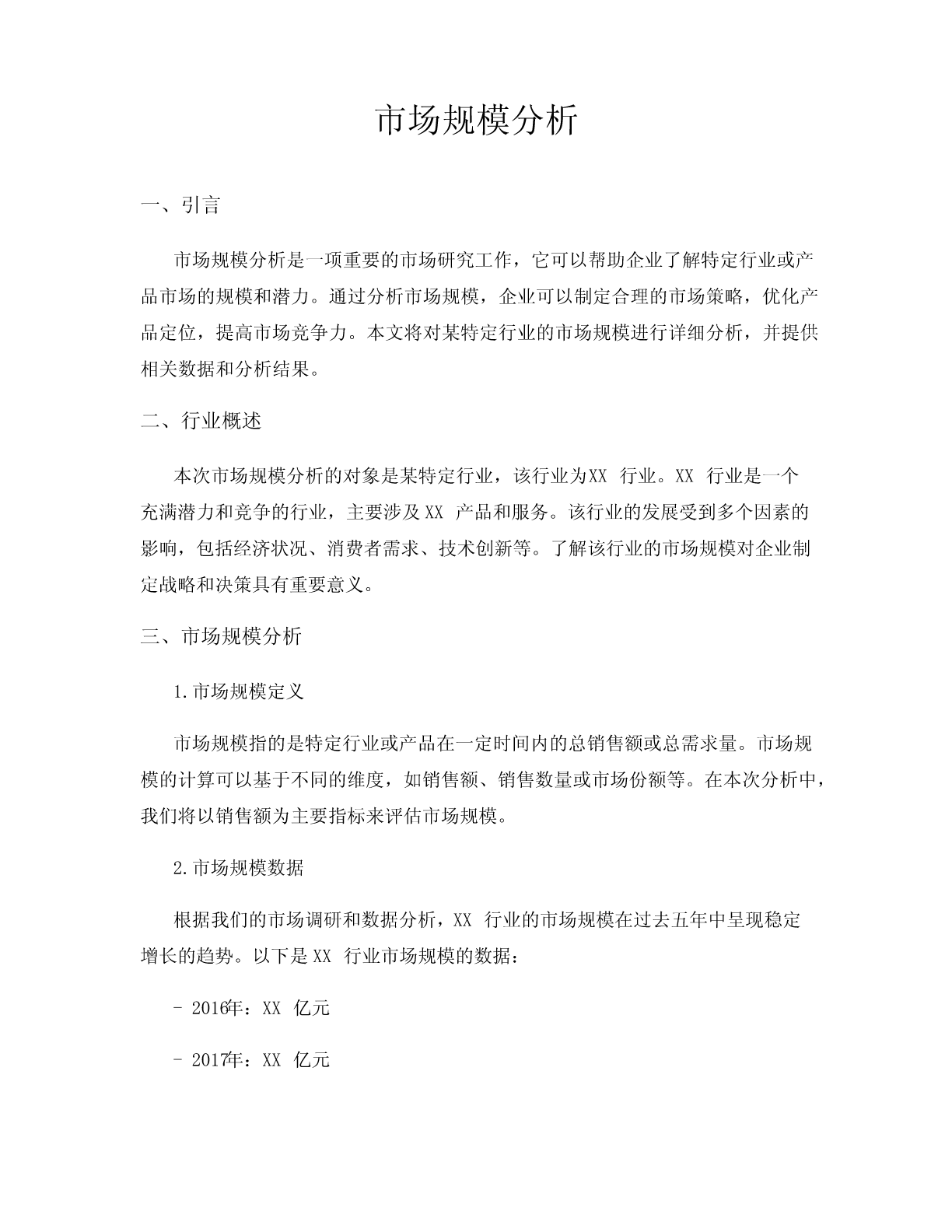 市场规模分析

一、引言

市场规模分析是一项重要的市场研究工作，它可以帮助企业了解特定行业或产品市场的规模和潜力。通过分析市场规模，企业可以制定合理的市场策略，优化产品定位，提高市场竞争力。本文将对某特定行业的市场规模进行详细分析，并提供相关数据和分析结果。

二、行业概述

本次市场规模分析的对象是某特定行业，该行业为XX 行业。XX 行业是一个充满潜力和竞争的行业，主要涉及XX 产品和服务。该行业的发展受到多个因素的影响，包括经济状况、消费者需求、技术创新等。了解该行业的市场规模对企业制定战略和决策具有重要意义。

三、市场规模分析

1.市场规模定义

市场规模指的是特定行业或产品在一定时间内的总销售额或总需求量。市场规模的计算可以基于不同的维度，如销售额、销售数量或市场份额等。在本次分析中，我们将以销售额为主要指标来评估市场规模。

2.市场规模数据

根据我们的市场调研和数据分析，XX 行业的市场规模在过去五年中呈现稳定增长的趋势。以下是XX 行业市场规模的数据：

- 2016年：XX 亿元

- 2017年：XX 亿元